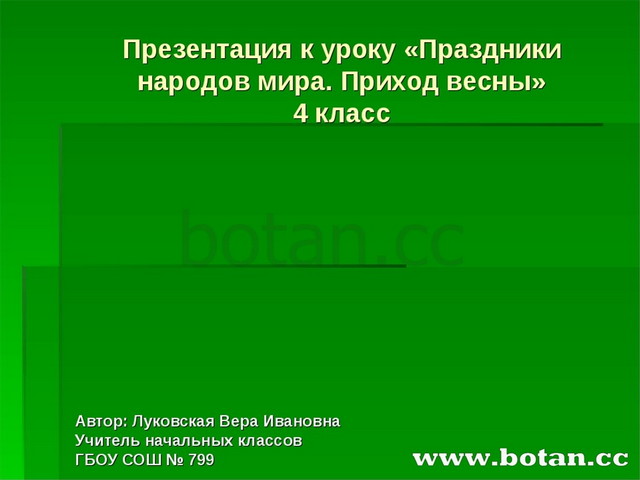 Презентация к уроку «Праздники народов мира. Приход весны»
4 класс

botan.cc

Автор: Луковская Вера Ивановна
Учитель начальных классов
ГБОУ СОШ № 799

www.botan.cc